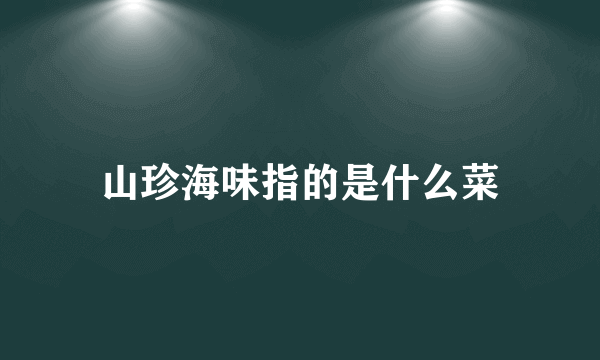 山珍海味指的是什么菜